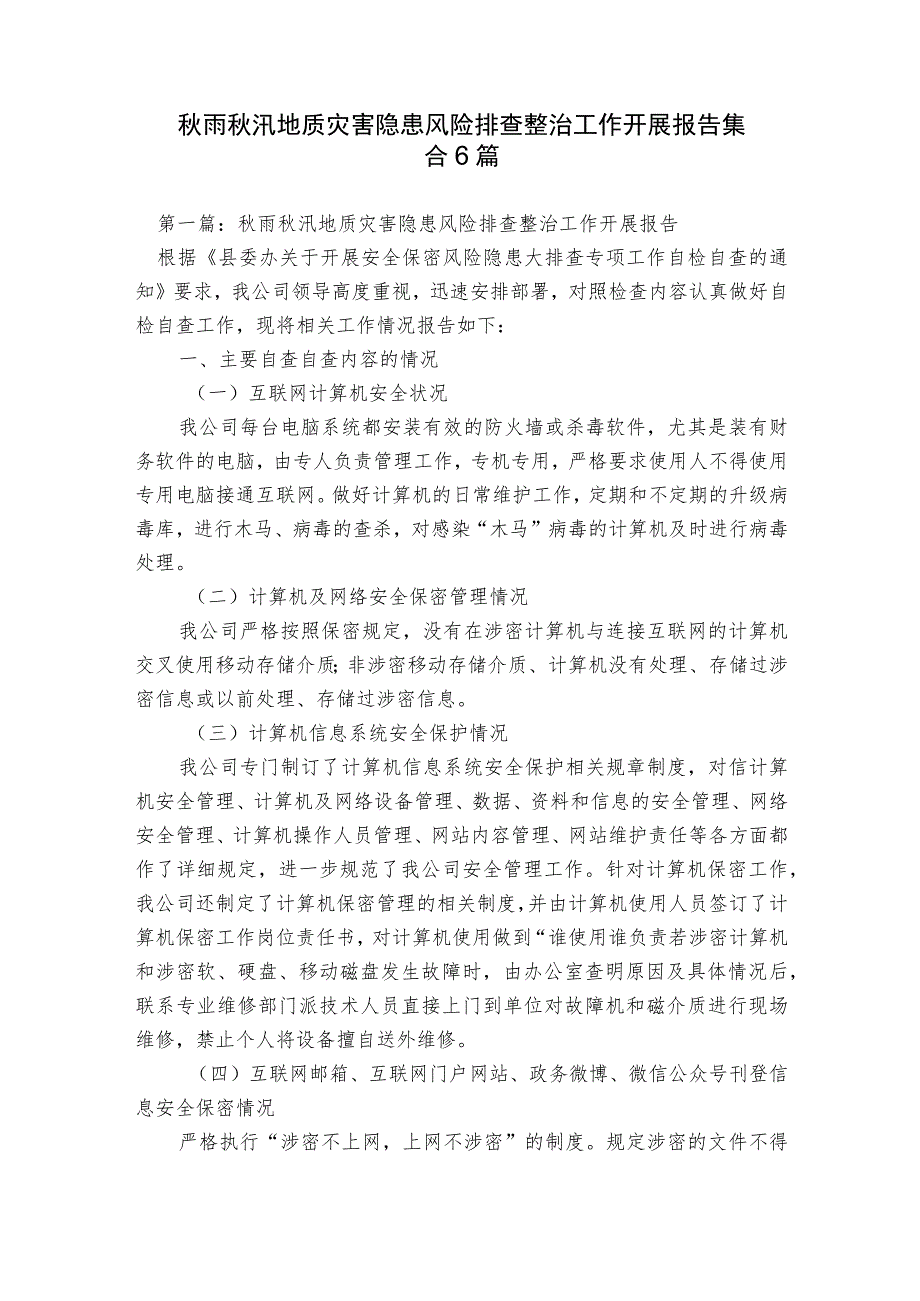 秋雨秋汛地质灾害隐患风险排查整治工作开展报告集合6篇

第一篇：秋雨秋汛地质灾害隐患风险排查整治工作开展报告

根据《县委办关于开展安全保密风险隐患大排查专项工作自检自查的通知》要求，我公司领导高度重视，迅速安排部署，对照检查内容认真做好自检自查工作，现将相关工作情况报告如下：

一、主要自查自查内容的情况

（一）互联网计算机安全状况

我公司每台电脑系统都安装有效的防火墙或杀毒软件，尤其是装有财务软件的电脑，由专人负责管理工作，专机专用，严格要求使用人不得使用专用电脑接通互联网。做好计算机的日常维护工作，定期和不定期的升级病毒库，进行木马、病毒的查杀，对感染“木马”病毒的计算机及时进行病毒处理。

（二）计算机及网络安全保密管理情况

我公司严格按照保密规定，没有在涉密计算机与连接互联网的计算机交叉使用移动存储介质；非涉密移动存储介质、计算机没有处理、存储过涉密信息或以前处理、存储过涉密信息。

（三）计算机信息系统安全保护情况

我公司专门制订了计算机信息系统安全保护相关规章制度，对信计算机安全管理、计算机及网络设备管理、数据、资料和信息的安全管理、网络安全管理、计算机操作人员管理、网站内容管理、网站维护责任等各方面都作了详细规定，进一步规范了我公司安全管理工作。针对计算机保密工作，我公司还制定了计算机保密管理的相关制度，并由计算机使用人员签订了计算机保密工作岗位责任书，对计算机使用做到“谁使用谁负责若涉密计算机和涉密软、硬盘、移动磁盘发生故障时，由办公室查明原因及具体情况后，联系专业维修部门派技术人员直接上门到单位对故障机和磁介质进行现场维修，禁止个人将设备擅自送外维修。

（四）互联网邮箱、互联网门户网站、政务微博、微信公众号刊登信息安全保密情况

严格执行“涉密不上网，上网不涉密”的制度。规定涉密的文件不得